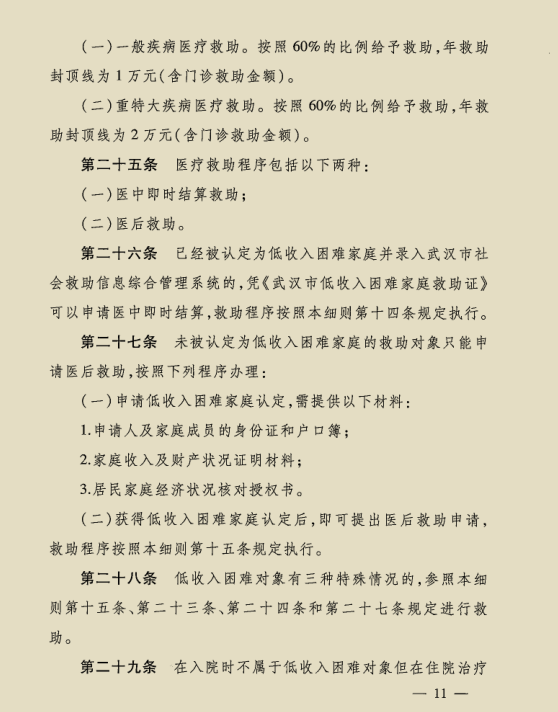 (一)一般疾病医疗救助。按照60%的比例给予救助,年救助封顶线为1万元(含门诊救助金额)。

(二)重特大疾病医疗救助。按照60%的比例给予救助,年救助封顶线为2万元(含门诊救助金额)。

第二十五条　医疗救助程序包括以下两种:

(一)医中即时结算救助;

(二)医后救助。

第二十六条　已经被认定为低收入困难家庭并录入武汉市社会救助信息综合管理系统的,凭《武汉市低收入困难家庭救助证》可以申请医中即时结算,救助程序按照本细则第十四条规定执行。

第二十七条　未被认定为低收入困难家庭的救助对象只能申请医后救助,按照下列程序办理:

(一)申请低收入困难家庭认定,需提供以下材料:

1.申请人及家庭成员的身份证和户口簿;

2.家庭收入及财产状况证明材料;

3.居民家庭经济状况核对授权书。

(二)获得低收入困难家庭认定后,即可提出医后救助申请,救助程序按照本细则第十五条规定执行。

第二十八条　低收入困难对象有三种特殊情况的,参照本细则第十五条、第二十三条、第二十四条和第二十七条规定进行救助。

第二十九条　在入院时不属于低收入困难对象但在住院治疗

— 11 —